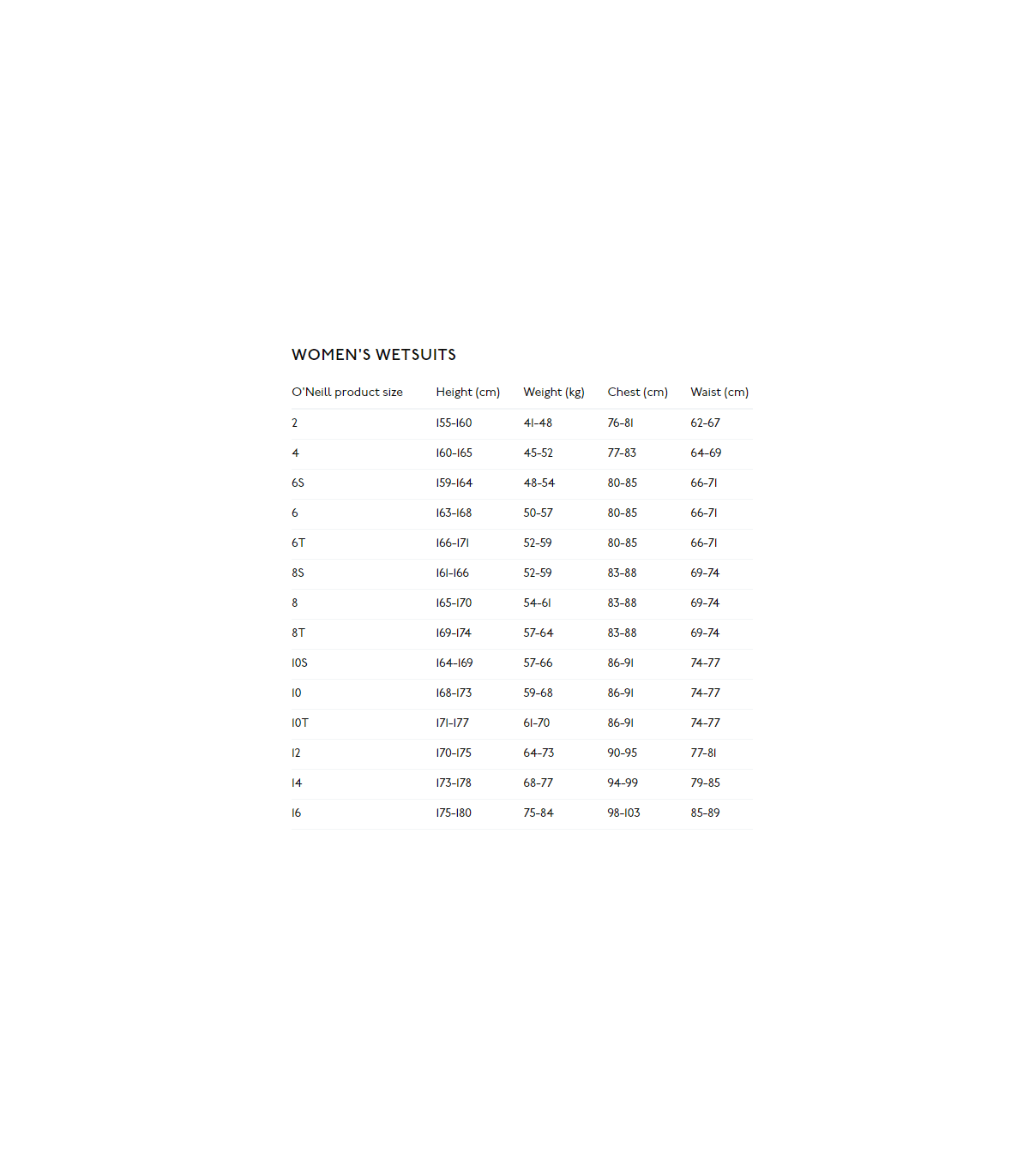 WOMEN'S WETSUITS

| O'Neill product size | Height (cm) | Weight (kg) | Chest (cm) | Waist (cm) |
|---|---|---|---|---|
| 2 | 155-160 | 41-48 | 76-81 | 62-67 |
| 4 | 160-165 | 45-52 | 77-83 | 64-69 |
| 6S | 159-164 | 48-54 | 80-85 | 66-71 |
| 6 | 163-168 | 50-57 | 80-85 | 66-71 |
| 6T | 166-171 | 52-59 | 80-85 | 66-71 |
| 8S | 161-166 | 52-59 | 83-88 | 69-74 |
| 8 | 165-170 | 54-61 | 83-88 | 69-74 |
| 8T | 169-174 | 57-64 | 83-88 | 69-74 |
| 10S | 164-169 | 57-66 | 86-91 | 74-77 |
| 10 | 168-173 | 59-68 | 86-91 | 74-77 |
| 10T | 171-177 | 61-70 | 86-91 | 74-77 |
| 12 | 170-175 | 64-73 | 90-95 | 77-81 |
| 14 | 173-178 | 68-77 | 94-99 | 79-85 |
| 16 | 175-180 | 75-84 | 98-103 | 85-89 |